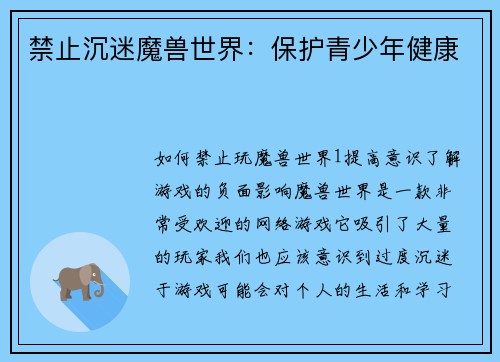 禁止沉迷魔兽世界：保护青少年健康

如何禁止玩魔兽世界1提高意识了解游戏的负面影响魔兽世界是一款非常受欢迎的网络游戏它吸引了大量的玩家我们也应该意识到过度沉迷于游戏可能会对个人的生活和学习